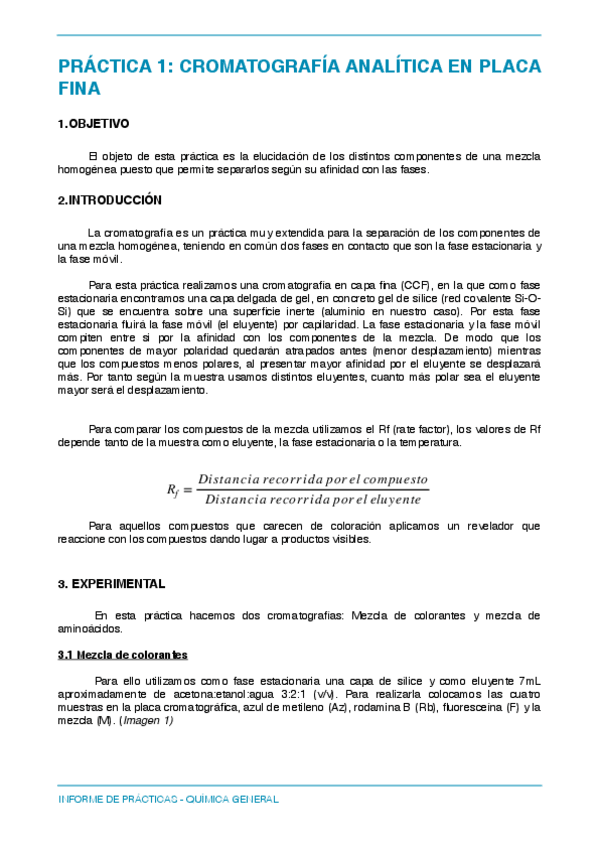 PRÁCTICA 1: CROMATOGRAFÍA ANALÍTICA EN PLACA FINA

1.OBJETIVO

El objeto de esta práctica es la elucidación de los distintos componentes de una mezcla homogénea puesto que permite separarlos según su afinidad con las fases.

2.INTRODUCCIÓN

La cromatografía es un práctica muy extendida para la separación de los componentes de una mezcla homogénea, teniendo en común dos fases en contacto que son la fase estacionaria y la fase móvil.

Para esta práctica realizamos una cromatografía en capa fina (CCF), en la que como fase estacionaria encontramos una capa delgada de gel, en concreto gel de sílice (red covalente Si-O-Si) que se encuentra sobre una superficie inerte (aluminio en nuestro caso). Por esta fase estacionaria fluirá la fase móvil (el eluyente) por capilaridad. La fase estacionaria y la fase móvil compiten entre sí por la afinidad con los componentes de la mezcla. De modo que los componentes de mayor polaridad quedarán atrapados antes (menor desplazamiento) mientras que los compuestos menos polares, al presentar mayor afinidad por el eluyente se desplazará más. Por tanto según la muestra usamos distintos eluyentes, cuanto más polar sea el eluyente mayor será el desplazamiento.

Para comparar los compuestos de la mezcla utilizamos el Rf (rate factor), los valores de Rf depende tanto de la muestra como eluyente, la fase estacionaria o la temperatura.

$R_f = \frac{Distancia\ recorrida\ por\ el\ compuesto}{Distancia\ recorrida\ por\ el\ eluyente}$

Para aquellos compuestos que carecen de coloración aplicamos un revelador que reaccione con los compuestos dando lugar a productos visibles.

3. EXPERIMENTAL

En esta práctica hacemos dos cromatografías: Mezcla de colorantes y mezcla de aminoácidos.

3.1 Mezcla de colorantes

Para ello utilizamos como fase estacionaria una capa de sílice y como eluyente 7mL aproximadamente de acetona:etanol:agua 3:2:1 (v/v). Para realizarla colocamos las cuatro muestras en la placa cromatográfica, azul de metileno (Az), rodamina B (Rb), fluoresceína (F) y la mezcla (M). (Imagen 1)

INFORME DE PRÁCTICAS - QUÍMICA GENERAL